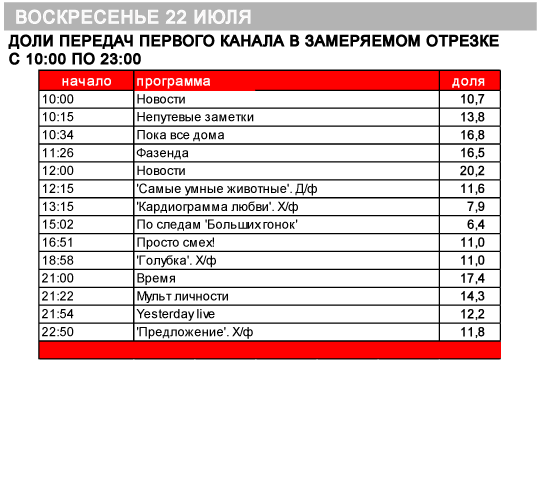 ВОСКРЕСЕНЬЕ 22 ИЮЛЯ

ДОЛИ ПЕРЕДАЧ ПЕРВОГО КАНАЛА В ЗАМЕРЯЕМОМ ОТРЕЗКЕ С 10:00 ПО 23:00

| начало | программа | доля |
|---|---|---|
| 10:00 | Новости | 10,7 |
| 10:15 | Непутевые заметки | 13,8 |
| 10:34 | Пока все дома | 16,8 |
| 11:26 | Фазенда | 16,5 |
| 12:00 | Новости | 20,2 |
| 12:15 | 'Самые умные животные'. Д/ф | 11,6 |
| 13:15 | 'Кардиограмма любви'. Х/ф | 7,9 |
| 15:02 | По следам 'Больших гонок' | 6,4 |
| 16:51 | Просто смех! | 11,0 |
| 18:58 | 'Голубка'. Х/ф | 11,0 |
| 21:00 | Время | 17,4 |
| 21:22 | Мульт личности | 14,3 |
| 21:54 | Yesterday live | 12,2 |
| 22:50 | 'Предложение'. Х/ф | 11,8 |